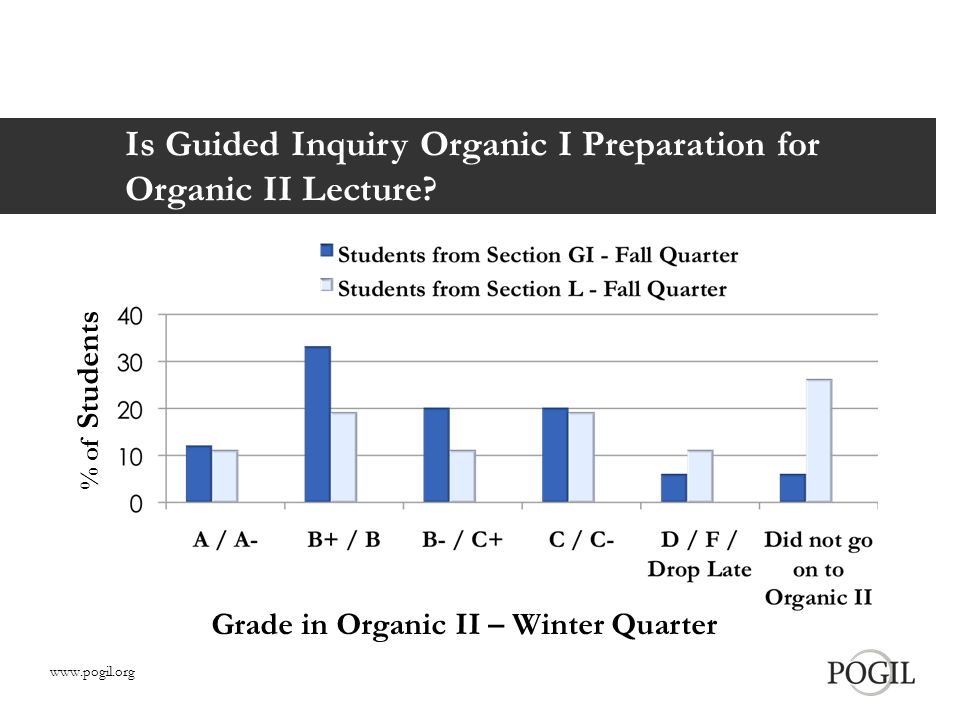 Is Guided Inquiry Organic I Preparation for Organic II Lecture?

Students from Section GI - Fall Quarter
Students from Section L - Fall Quarter

% of Students

40
30
20
10
0

A / A-
B+ / B
B- / C+
C / C-
D / F / Drop Late
Did not go on to Organic II

Grade in Organic II – Winter Quarter

www.pogil.org

POGIL